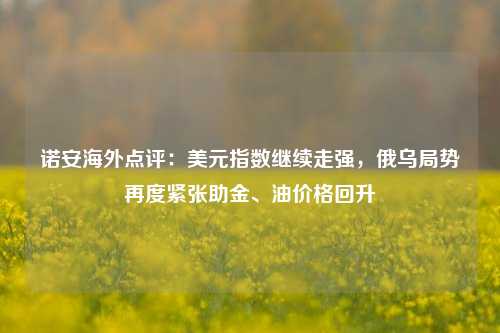 诺安海外点评：美元指数继续走强，俄乌局势再度紧张助金、油价格回升